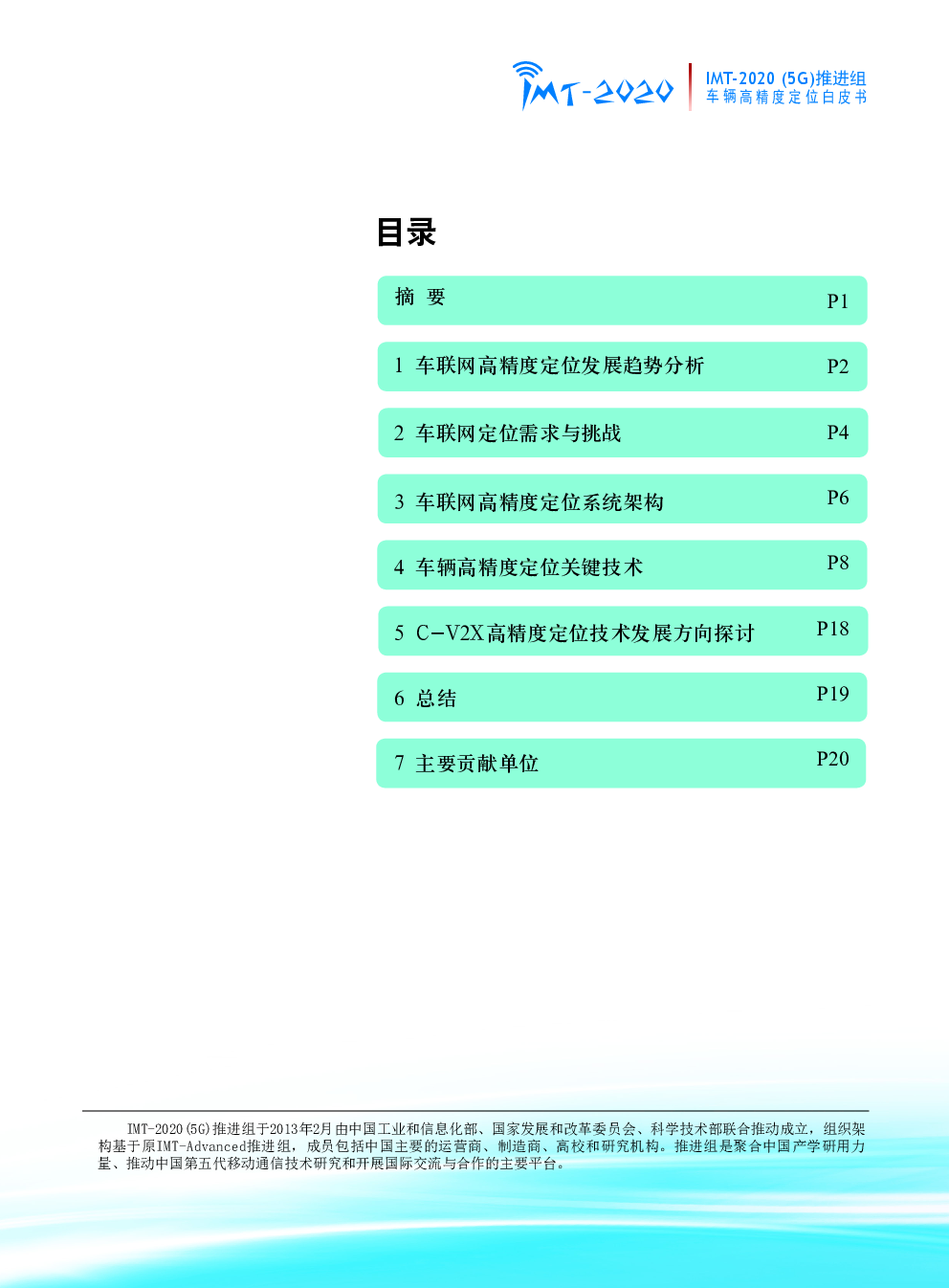 IMT-2020

IMT-2020 (5G)推进组
车辆高精度定位白皮书

目录

摘 要 P1

1 车联网高精度定位发展趋势分析 P2

2 车联网定位需求与挑战 P4

3 车联网高精度定位系统架构 P6

4 车辆高精度定位关键技术 P8

5 C-V2X高精度定位技术发展方向探讨 P18

6 总结 P19

7 主要贡献单位 P20

IMT-2020(5G)推进组于2013年2月由中国工业和信息化部、国家发展和改革委员会、科学技术部联合推动成立，组织架构基于原IMT-Advanced推进组，成员包括中国主要的运营商、制造商、高校和研究机构。推进组是聚合中国产学研用力量、推动中国第五代移动通信技术研究和开展国际交流与合作的主要平台。